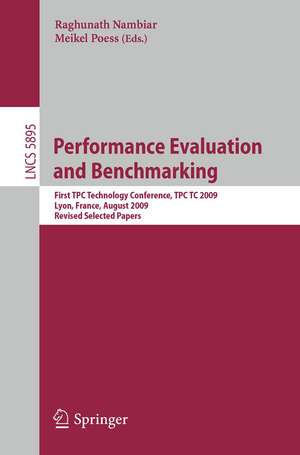 Raghunath Nambiar
Meikel Poess (Eds.)

LNCS 5895

Performance Evaluation and Benchmarking

First TPC Technology Conference, TPC TC 2009
Lyon, France, August 2009
Revised Selected Papers

Springer